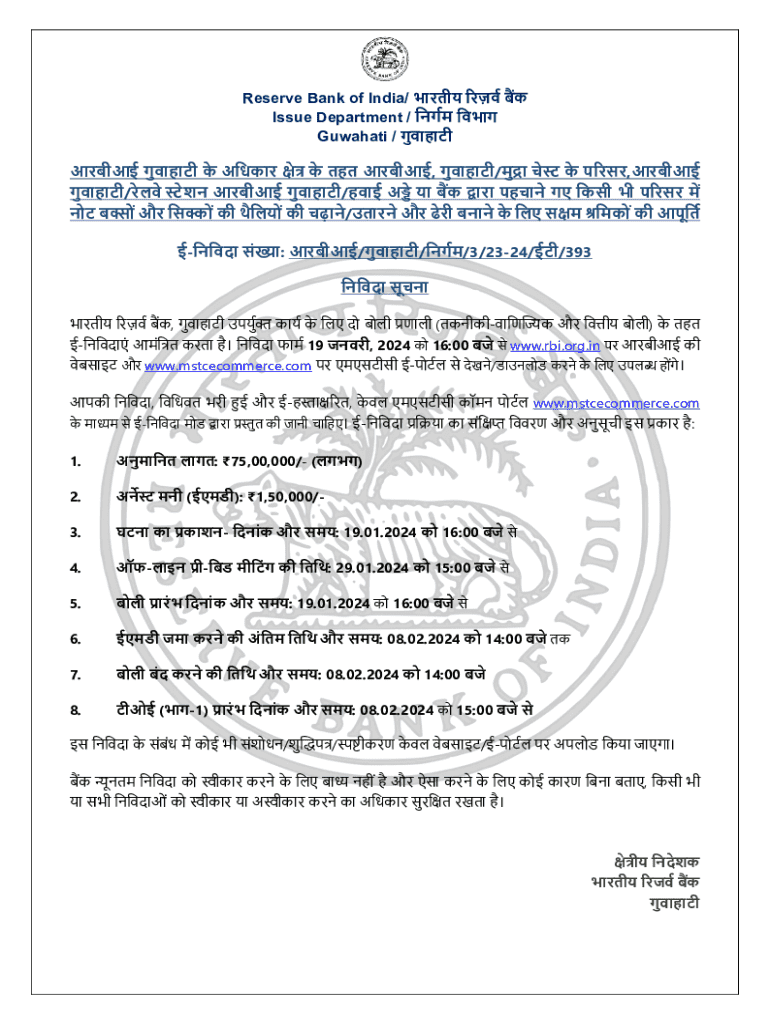 Reserve Bank of India/ भारतीय रिज़र्व बैंक
Issue Department / निर्गम विभाग
Guwahati / गुवाहाटी

आरबीआई गुवाहाटी के अधिकार क्षेत्र के तहत आरबीआई, गुवाहाटी/मुद्रा चेस्ट के परिसर,आरबीआई गुवाहाटी/रेलवे स्टेशन आरबीआई गुवाहाटी/हवाई अड्डे या बैंक द्वारा पहचाने गए किसी भी परिसर में नोट बक्सों और सिक्कों की थैलियों की चढ़ाने/उतारने और ढेरी बनाने के लिए सक्षम श्रमिकों की आपूर्ति

ई-निविदा संख्या: आरबीआई/गुवाहाटी/निर्गम/3/23-24/ईटी/393

निविदा सूचना

भारतीय रिज़र्व बैंक, गुवाहाटी उपर्युक्त कार्य के लिए दो बोली प्रणाली (तकनीकी-वाणिज्यिक और वित्तीय बोली) के तहत ई-निविदाएं आमंत्रित करता है। निविदा फार्म 19 जनवरी, 2024 को 16:00 बजे से www.rbi.org.in पर आरबीआई की वेबसाइट और www.mstcecommerce.com पर एमएसटीसी ई-पोर्टल से देखने/डाउनलोड करने के लिए उपलब्ध होंगे।

आपकी निविदा, विधिवत भरी हुई और ई-हस्ताक्षरित, केवल एमएसटीसी कॉमन पोर्टल www.mstcecommerce.com के माध्यम से ई-निविदा मोड द्वारा प्रस्तुत की जानी चाहिए। ई-निविदा प्रक्रिया का संक्षिप्त विवरण और अनुसूची इस प्रकार है:

1. अनुमानित लागत: ₹75,00,000/- (लगभग)

2. अर्नेस्ट मनी (ईएमडी): ₹1,50,000/-

3. घटना का प्रकाशन- दिनांक और समय: 19.01.2024 को 16:00 बजे से

4. ऑफ-लाइन प्री-बिड मीटिंग की तिथि: 29.01.2024 को 15:00 बजे से

5. बोली प्रारंभ दिनांक और समय: 19.01.2024 को 16:00 बजे से

6. ईएमडी जमा करने की अंतिम तिथि और समय: 08.02.2024 को 14:00 बजे तक

7. बोली बंद करने की तिथि और समय: 08.02.2024 को 14:00 बजे

8. टीओई (भाग-1) प्रारंभ दिनांक और समय: 08.02.2024 को 15:00 बजे से

इस निविदा के संबंध में कोई भी संशोधन/शुद्धिपत्र/स्पष्टीकरण केवल वेबसाइट/ई-पोर्टल पर अपलोड किया जाएगा।

बैंक न्यूनतम निविदा को स्वीकार करने के लिए बाध्य नहीं है और ऐसा करने के लिए कोई कारण बिना बताए, किसी भी या सभी निविदाओं को स्वीकार या अस्वीकार करने का अधिकार सुरक्षित रखता है।

क्षेत्रीय निदेशक
भारतीय रिजर्व बैंक
गुवाहाटी